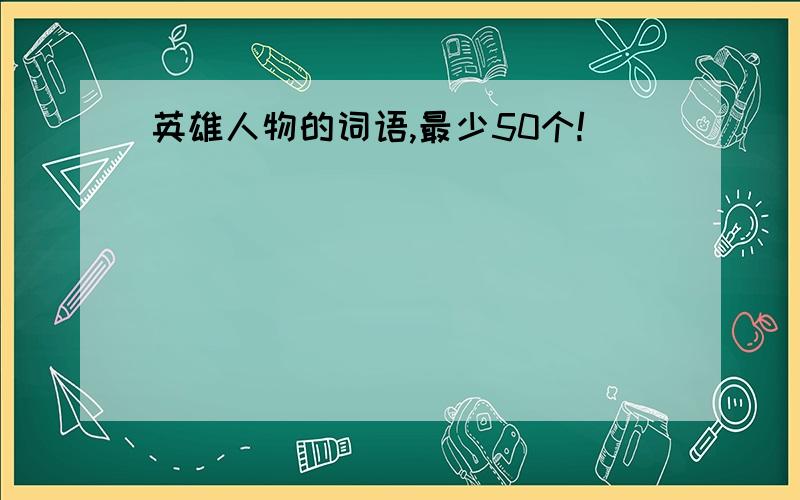 英雄人物的词语,最少50个!